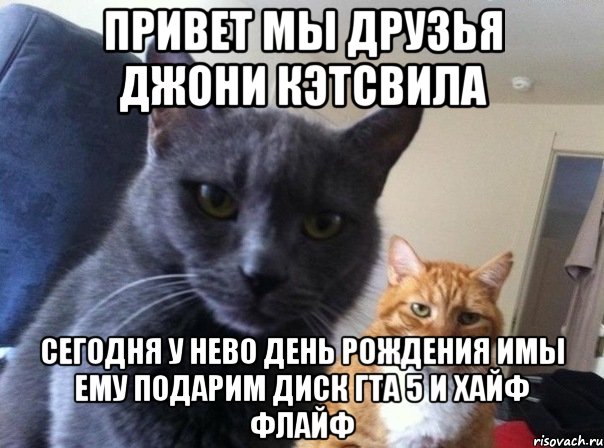 ПРИВЕТ МЫ ДРУЗЬЯ ДЖОНИ КЭТСВИЛА

СЕГОДНЯ У НЕВО ДЕНЬ РОЖДЕНИЯ ИМЫ ЕМУ ПОДАРИМ ДИСК ГТА 5 И ХАЙФ ФЛАЙФ

risovach.ru